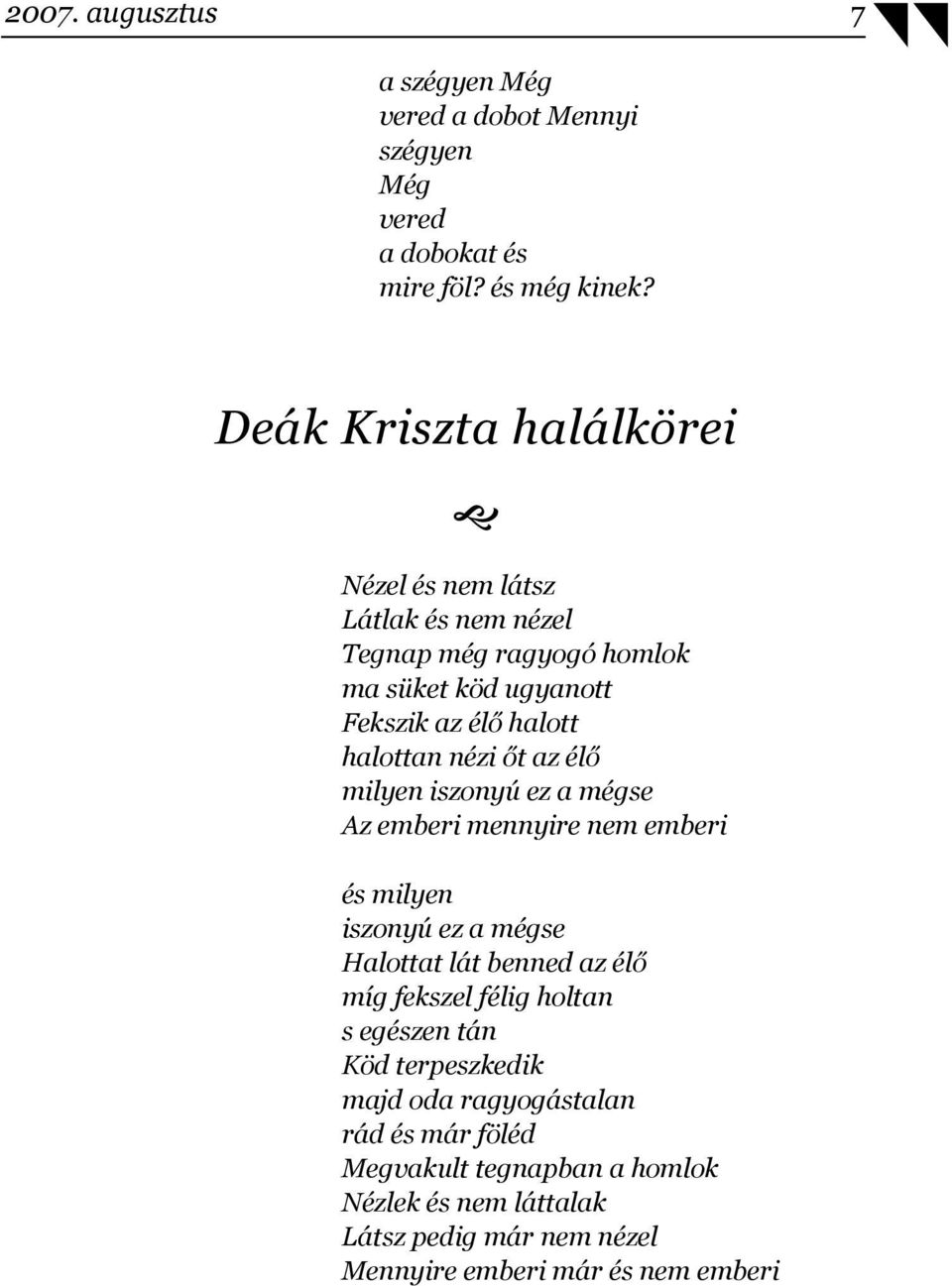 2007. augusztus 7

a szégyen Még
vered a dobot Mennyi
szégyen
Még
vered
a dobokat és
mire föl? és még kinek?

Deák Kriszta halálkörei

Nézel és nem látsz
Látlak és nem nézel
Tegnap még ragyogó homlok
ma süket köd ugyanott
Fekszik az élő halott
halottan nézi őt az élő
milyen iszonyú ez a mégse
Az emberi mennyire nem emberi

és milyen
iszonyú ez a mégse
Halottat lát benned az élő
míg fekszel félig holtan
s egészen tán
Köd terpeszkedik
majd oda ragyogástalan
rád és már föléd
Megvakult tegnapban a homlok
Nézlek és nem láttalak
Látsz pedig már nem nézel
Mennyire emberi már és nem emberi